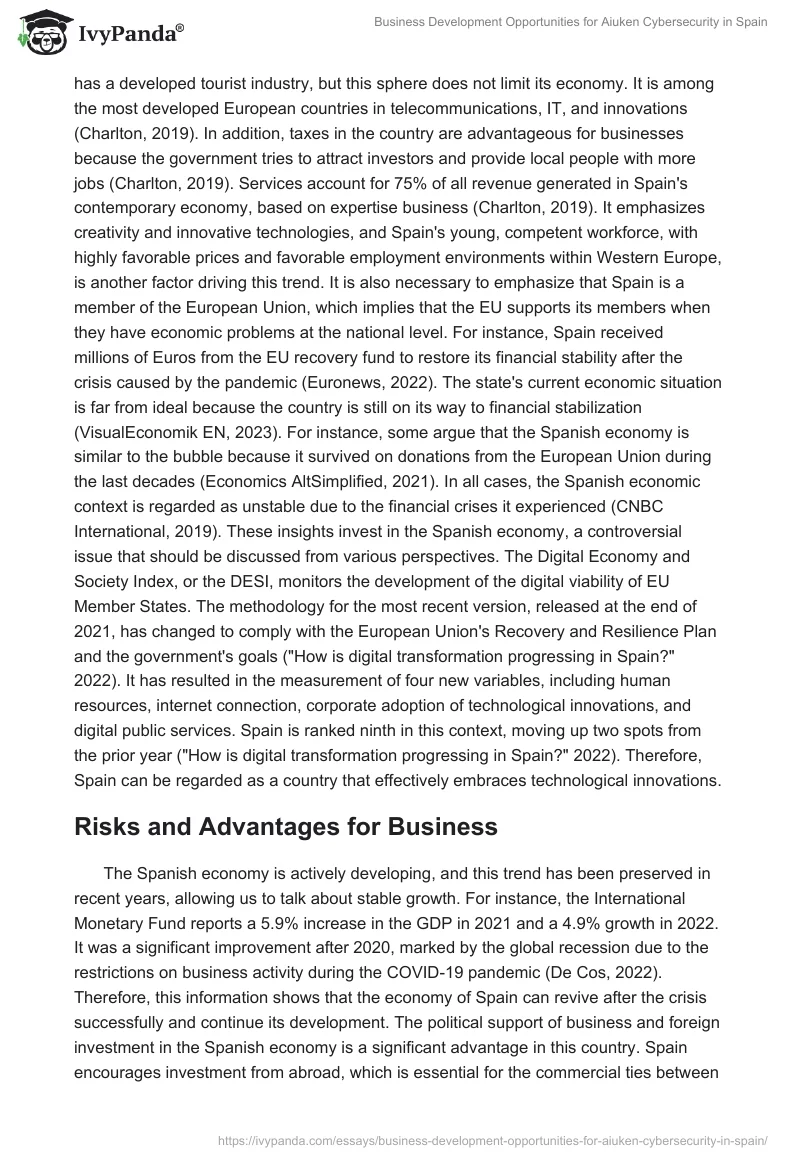 IvyPanda®

Business Development Opportunities for Aiuken Cybersecurity in Spain

has a developed tourist industry, but this sphere does not limit its economy. It is among the most developed European countries in telecommunications, IT, and innovations (Charlton, 2019). In addition, taxes in the country are advantageous for businesses because the government tries to attract investors and provide local people with more jobs (Charlton, 2019). Services account for 75% of all revenue generated in Spain's contemporary economy, based on expertise business (Charlton, 2019). It emphasizes creativity and innovative technologies, and Spain's young, competent workforce, with highly favorable prices and favorable employment environments within Western Europe, is another factor driving this trend. It is also necessary to emphasize that Spain is a member of the European Union, which implies that the EU supports its members when they have economic problems at the national level. For instance, Spain received millions of Euros from the EU recovery fund to restore its financial stability after the crisis caused by the pandemic (Euronews, 2022). The state's current economic situation is far from ideal because the country is still on its way to financial stabilization (VisualEconomik EN, 2023). For instance, some argue that the Spanish economy is similar to the bubble because it survived on donations from the European Union during the last decades (Economics AltSimplified, 2021). In all cases, the Spanish economic context is regarded as unstable due to the financial crises it experienced (CNBC International, 2019). These insights invest in the Spanish economy, a controversial issue that should be discussed from various perspectives. The Digital Economy and Society Index, or the DESI, monitors the development of the digital viability of EU Member States. The methodology for the most recent version, released at the end of 2021, has changed to comply with the European Union's Recovery and Resilience Plan and the government's goals ("How is digital transformation progressing in Spain?" 2022). It has resulted in the measurement of four new variables, including human resources, internet connection, corporate adoption of technological innovations, and digital public services. Spain is ranked ninth in this context, moving up two spots from the prior year ("How is digital transformation progressing in Spain?" 2022). Therefore, Spain can be regarded as a country that effectively embraces technological innovations.

Risks and Advantages for Business

The Spanish economy is actively developing, and this trend has been preserved in recent years, allowing us to talk about stable growth. For instance, the International Monetary Fund reports a 5.9% increase in the GDP in 2021 and a 4.9% growth in 2022. It was a significant improvement after 2020, marked by the global recession due to the restrictions on business activity during the COVID-19 pandemic (De Cos, 2022). Therefore, this information shows that the economy of Spain can revive after the crisis successfully and continue its development. The political support of business and foreign investment in the Spanish economy is a significant advantage in this country. Spain encourages investment from abroad, which is essential for the commercial ties between

https://ivypanda.com/essays/business-development-opportunities-for-aiuken-cybersecurity-in-spain/